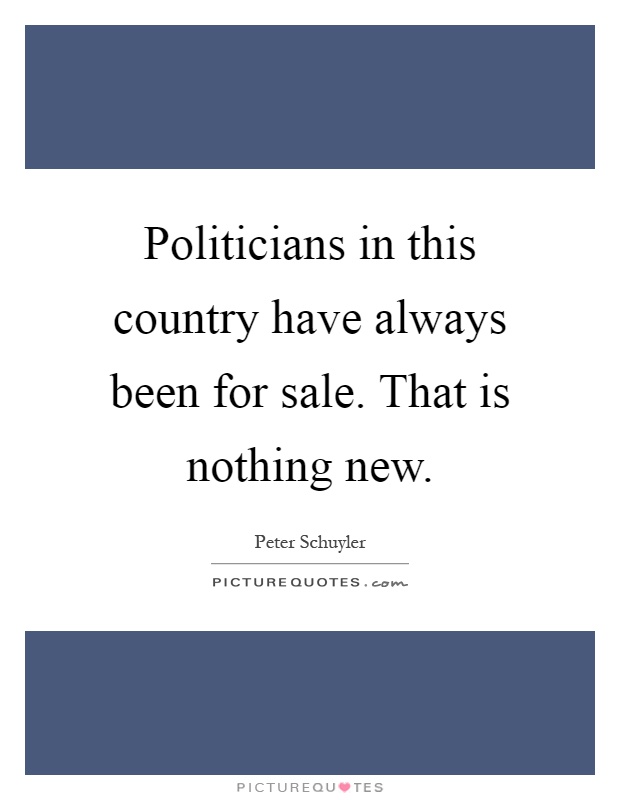 Politicians in this country have always been for sale. That is nothing new.

Peter Schuyler

PICTUREQUOTES.com

PICTUREQUOTES